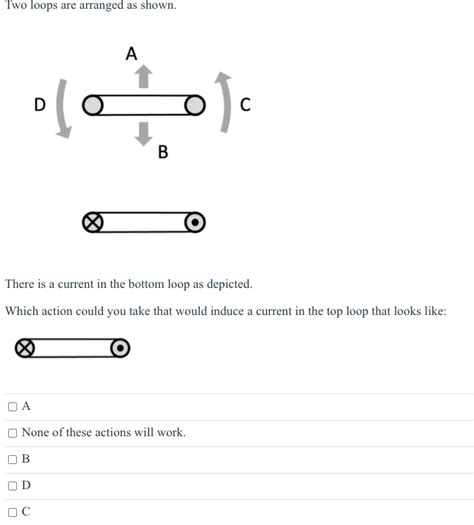 Two loops are arranged as shown.

A

D

C

B

There is a current in the bottom loop as depicted.

Which action could you take that would induce a current in the top loop that looks like:

☐ A

☐ None of these actions will work.

☐ B

☐ D

☐ C